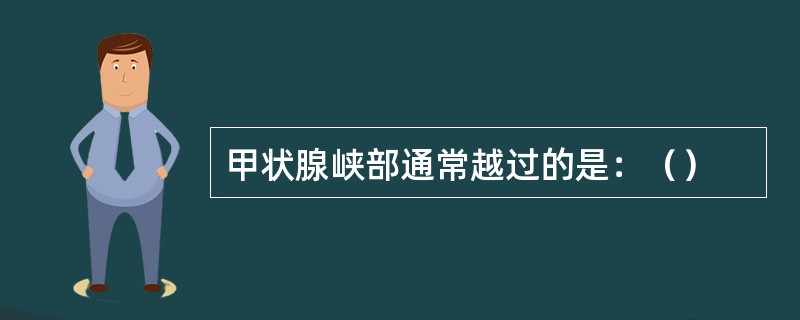 甲状腺峡部通常越过的是：（）